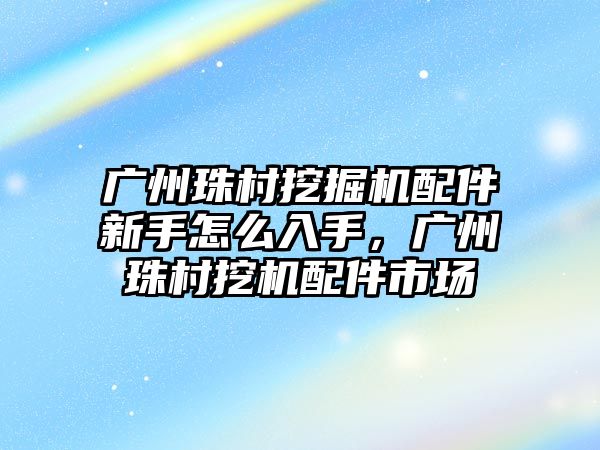 广州珠村挖掘机配件新手怎么入手，广州珠村挖机配件市场